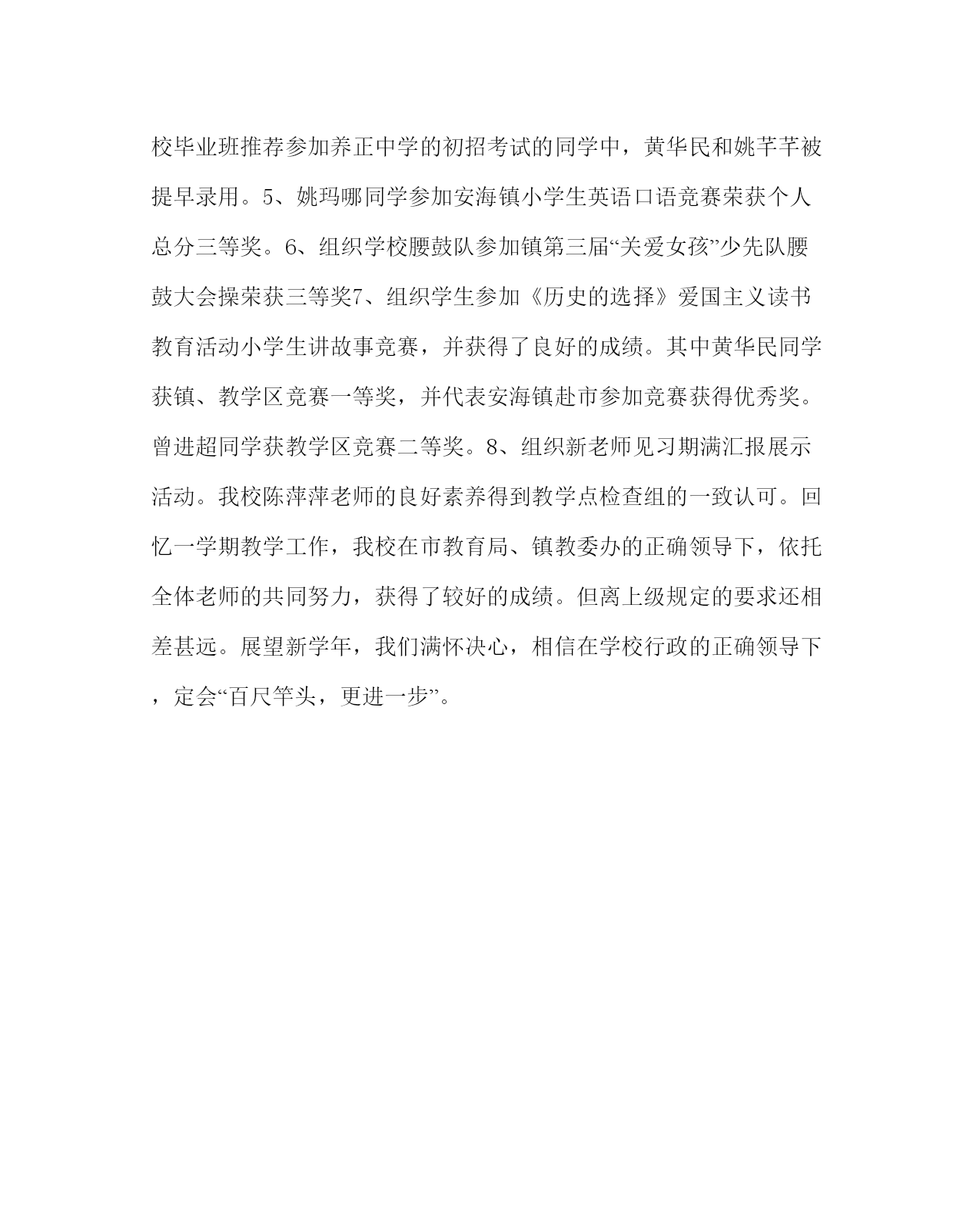 校毕业班推荐参加养正中学的初招考试的同学中，黄华民和姚芊芊被提早录用。5、姚玛哪同学参加安海镇小学生英语口语竞赛荣获个人总分三等奖。6、组织学校腰鼓队参加镇第三届“关爱女孩”少先队腰鼓大会操荣获三等奖7、组织学生参加《历史的选择》爱国主义读书教育活动小学生讲故事竞赛，并获得了良好的成绩。其中黄华民同学获镇、教学区竞赛一等奖，并代表安海镇赴市参加竞赛获得优秀奖。曾进超同学获教学区竞赛二等奖。8、组织新老师见习期满汇报展示活动。我校陈萍萍老师的良好素养得到教学点检查组的一致认可。回忆一学期教学工作，我校在市教育局、镇教委办的正确领导下，依托全体老师的共同努力，获得了较好的成绩。但离上级规定的要求还相差甚远。展望新学年，我们满怀决心，相信在学校行政的正确领导下，定会“百尺竿头，更进一步”。